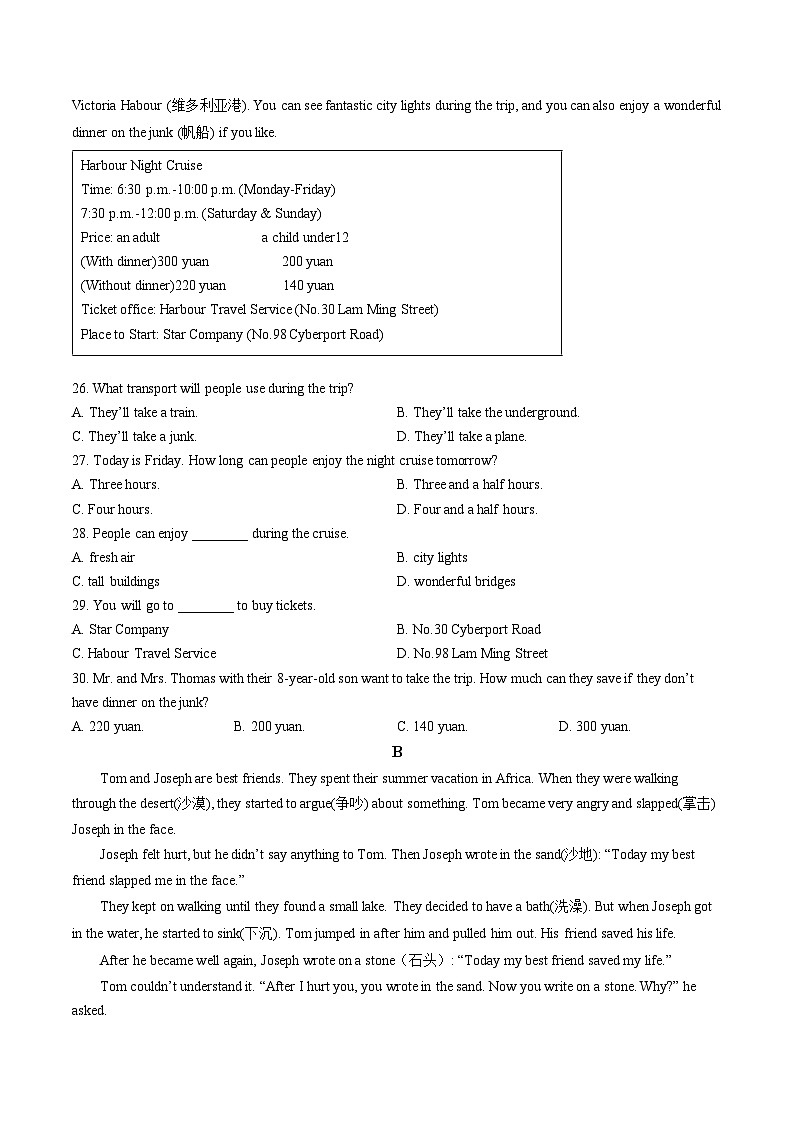 Victoria Habour (维多利亚港). You can see fantastic city lights during the trip, and you can also enjoy a wonderful dinner on the junk (帆船) if you like.

Harbour Night Cruise
Time: 6:30 p.m.-10:00 p.m. (Monday-Friday)
7:30 p.m.-12:00 p.m. (Saturday & Sunday)
Price: an adult a child under12
(With dinner)300 yuan 200 yuan
(Without dinner)220 yuan 140 yuan
Ticket office: Harbour Travel Service (No.30 Lam Ming Street)
Place to Start: Star Company (No.98 Cyberport Road)

26. What transport will people use during the trip?
A. They'll take a train.
B. They'll take the underground.
C. They'll take a junk.
D. They'll take a plane.
27. Today is Friday. How long can people enjoy the night cruise tomorrow?
A. Three hours.
B. Three and a half hours.
C. Four hours.
D. Four and a half hours.
28. People can enjoy ________ during the cruise.
A. fresh air
B. city lights
C. tall buildings
D. wonderful bridges
29. You will go to ________ to buy tickets.
A. Star Company
B. No.30 Cyberport Road
C. Habour Travel Service
D. No.98 Lam Ming Street
30. Mr. and Mrs. Thomas with their 8-year-old son want to take the trip. How much can they save if they don't have dinner on the junk?
A. 220 yuan.
B. 200 yuan.
C. 140 yuan.
D. 300 yuan.

B

Tom and Joseph are best friends. They spent their summer vacation in Africa. When they were walking through the desert(沙漠), they started to argue(争吵) about something. Tom became very angry and slapped(掌击) Joseph in the face.

Joseph felt hurt, but he didn't say anything to Tom. Then Joseph wrote in the sand(沙地): "Today my best friend slapped me in the face."

They kept on walking until they found a small lake. They decided to have a bath(洗澡). But when Joseph got in the water, he started to sink(下沉). Tom jumped in after him and pulled him out. His friend saved his life.

After he became well again, Joseph wrote on a stone（石头）: "Today my best friend saved my life."

Tom couldn't understand it. "After I hurt you, you wrote in the sand. Now you write on a stone. Why?" he asked.